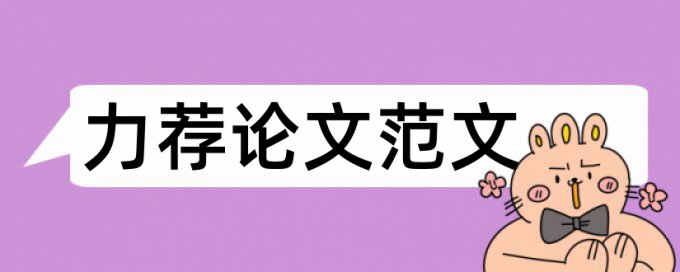 力荐论文范文